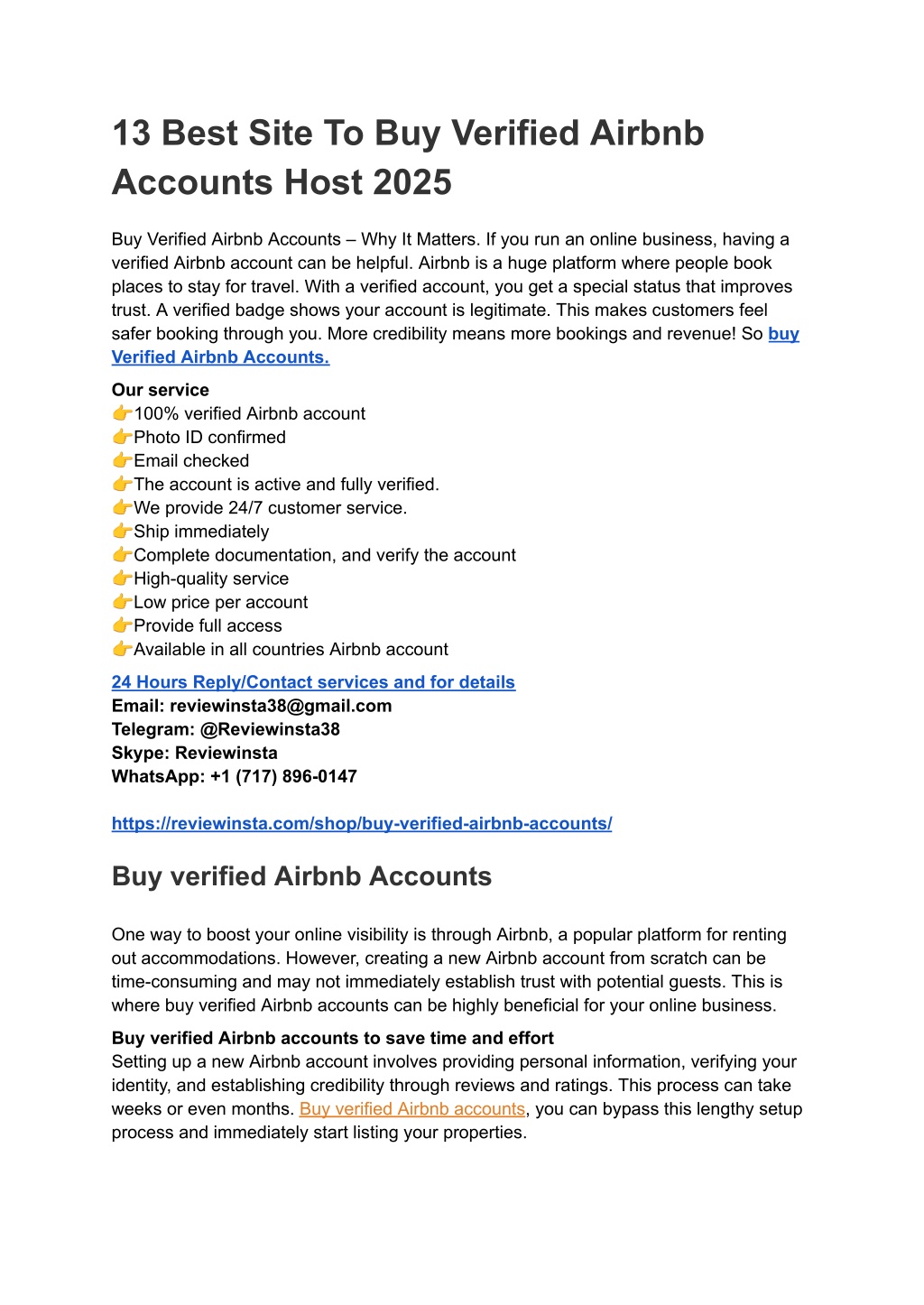 13 Best Site To Buy Verified Airbnb Accounts Host 2025

Buy Verified Airbnb Accounts – Why It Matters. If you run an online business, having a verified Airbnb account can be helpful. Airbnb is a huge platform where people book places to stay for travel. With a verified account, you get a special status that improves trust. A verified badge shows your account is legitimate. This makes customers feel safer booking through you. More credibility means more bookings and revenue! So buy Verified Airbnb Accounts.

Our service
👉100% verified Airbnb account
👉Photo ID confirmed
👉Email checked
👉The account is active and fully verified.
👉We provide 24/7 customer service.
👉Ship immediately
👉Complete documentation, and verify the account
👉High-quality service
👉Low price per account
👉Provide full access
👉Available in all countries Airbnb account

24 Hours Reply/Contact services and for details
Email: reviewinsta38@gmail.com
Telegram: @Reviewinsta38
Skype: Reviewinsta
WhatsApp: +1 (717) 896-0147

https://reviewinsta.com/shop/buy-verified-airbnb-accounts/

Buy verified Airbnb Accounts

One way to boost your online visibility is through Airbnb, a popular platform for renting out accommodations. However, creating a new Airbnb account from scratch can be time-consuming and may not immediately establish trust with potential guests. This is where buy verified Airbnb accounts can be highly beneficial for your online business.

Buy verified Airbnb accounts to save time and effort
Setting up a new Airbnb account involves providing personal information, verifying your identity, and establishing credibility through reviews and ratings. This process can take weeks or even months. Buy verified Airbnb accounts, you can bypass this lengthy setup process and immediately start listing your properties.